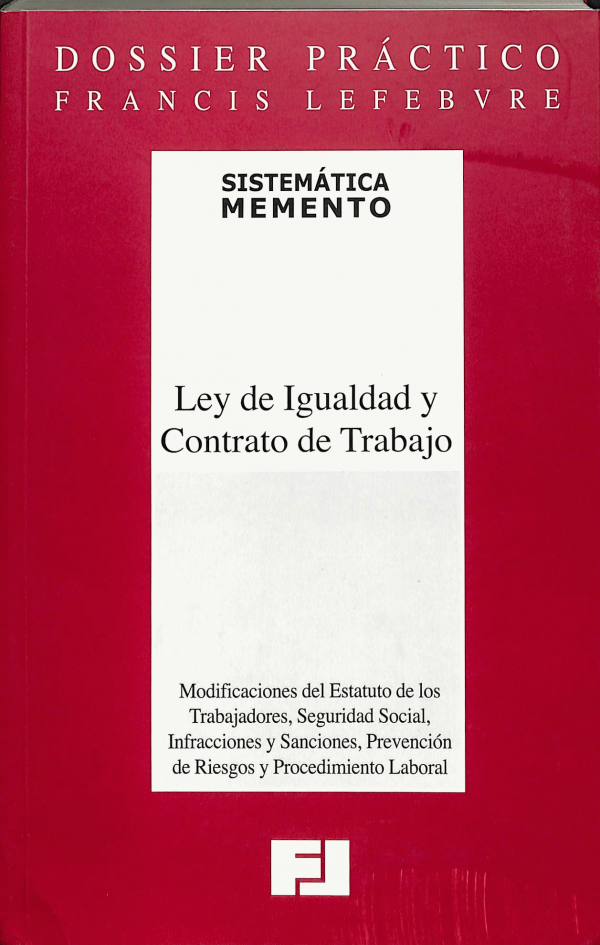 DOSSIER PRÁCTICO
FRANCIS LEFEBVRE

SISTEMÁTICA
MEMENTO

Ley de Igualdad y Contrato de Trabajo

Modificaciones del Estatuto de los Trabajadores, Seguridad Social, Infracciones y Sanciones, Prevención de Riesgos y Procedimiento Laboral

FL